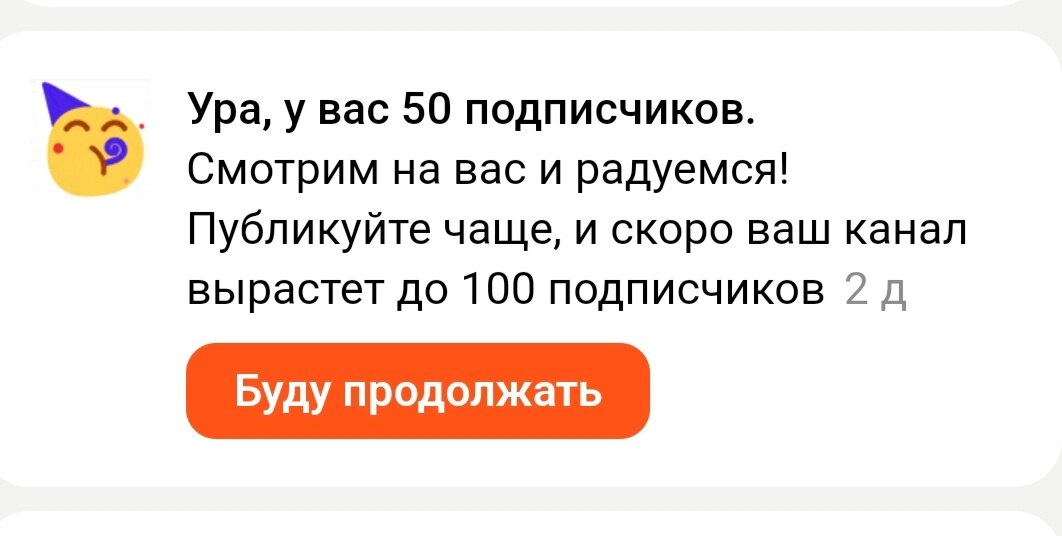 Ура, у вас 50 подписчиков.
Смотрим на вас и радуемся! Публикуйте чаще, и скоро ваш канал вырастет до 100 подписчиков 2 д

Буду продолжать